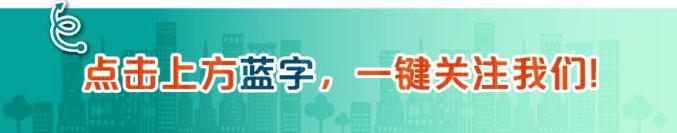 点击上方蓝字，一键关注我们!